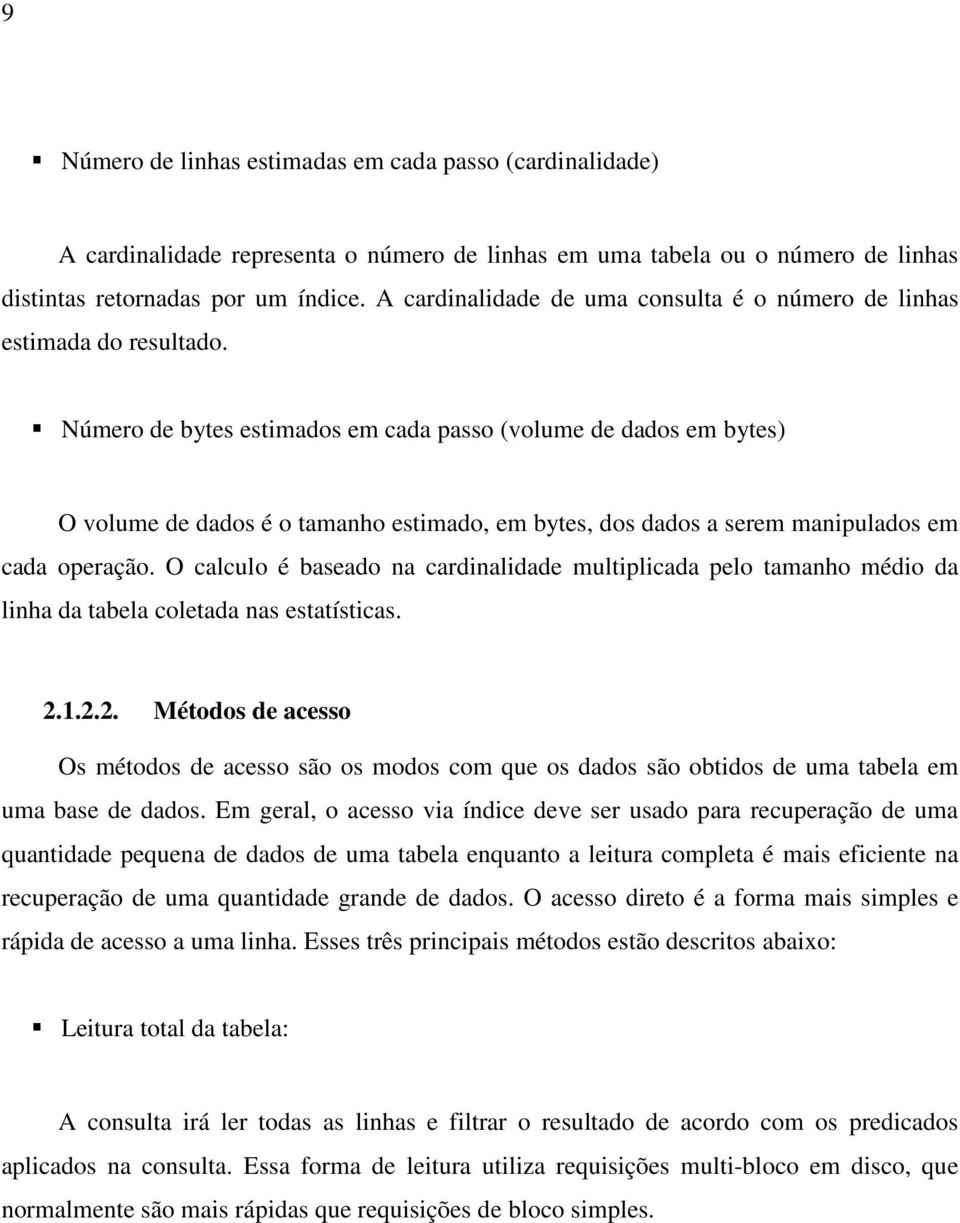 9

▪ Número de linhas estimadas em cada passo (cardinalidade)

A cardinalidade representa o número de linhas em uma tabela ou o número de linhas distintas retornadas por um índice. A cardinalidade de uma consulta é o número de linhas estimada do resultado.

▪ Número de bytes estimados em cada passo (volume de dados em bytes)

O volume de dados é o tamanho estimado, em bytes, dos dados a serem manipulados em cada operação. O calculo é baseado na cardinalidade multiplicada pelo tamanho médio da linha da tabela coletada nas estatísticas.

2.1.2.2. Métodos de acesso

Os métodos de acesso são os modos com que os dados são obtidos de uma tabela em uma base de dados. Em geral, o acesso via índice deve ser usado para recuperação de uma quantidade pequena de dados de uma tabela enquanto a leitura completa é mais eficiente na recuperação de uma quantidade grande de dados. O acesso direto é a forma mais simples e rápida de acesso a uma linha. Esses três principais métodos estão descritos abaixo:

▪ Leitura total da tabela:

A consulta irá ler todas as linhas e filtrar o resultado de acordo com os predicados aplicados na consulta. Essa forma de leitura utiliza requisições multi-bloco em disco, que normalmente são mais rápidas que requisições de bloco simples.